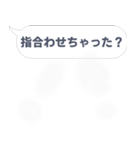 指合わせちゃった？